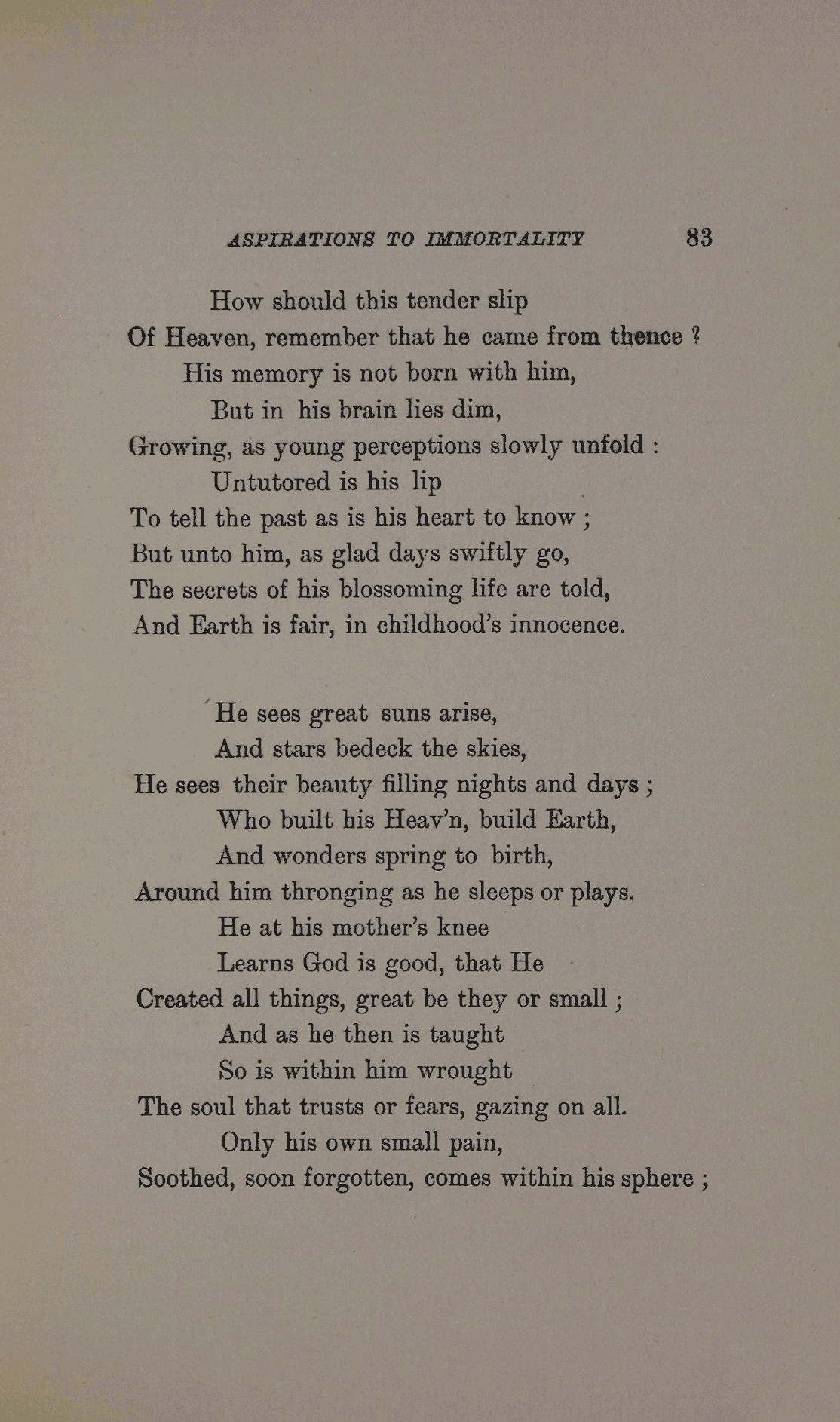 ASPIRATIONS TO IMMORTALITY 83

How should this tender slip
Of Heaven, remember that he came from thence ?
His memory is not born with him,
But in his brain lies dim,
Growing, as young perceptions slowly unfold :
Untutored is his lip
To tell the past as is his heart to know ;
But unto him, as glad days swiftly go,
The secrets of his blossoming life are told,
And Earth is fair, in childhood's innocence.

He sees great suns arise,
And stars bedeck the skies,
He sees their beauty filling nights and days ;
Who built his Heav'n, build Earth,
And wonders spring to birth,
Around him thronging as he sleeps or plays.
He at his mother's knee
Learns God is good, that He
Created all things, great be they or small ;
And as he then is taught
So is within him wrought
The soul that trusts or fears, gazing on all.
Only his own small pain,
Soothed, soon forgotten, comes within his sphere ;